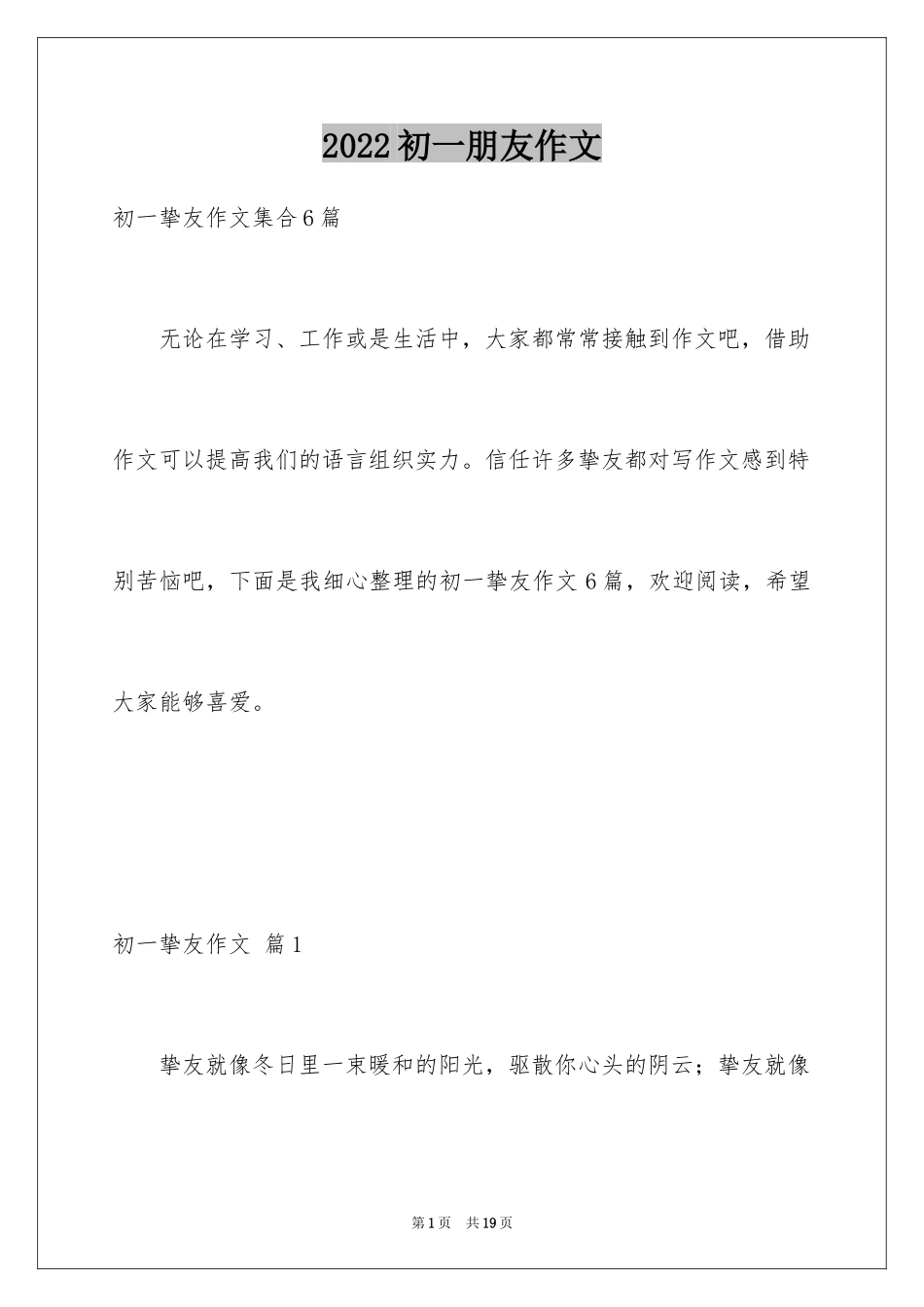 2022初一朋友作文

初一挚友作文集合6篇

无论在学习、工作或是生活中，大家都常常接触到作文吧，借助作文可以提高我们的语言组织实力。信任许多挚友都对写作文感到特别苦恼吧，下面是我细心整理的初一挚友作文6篇，欢迎阅读，希望大家能够喜爱。

初一挚友作文 篇1

挚友就像冬日里一束暖和的阳光，驱散你心头的阴云；挚友就像

第1页 共19页